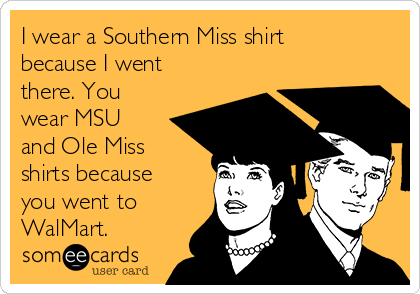 I wear a Southern Miss shirt because I went there. You wear MSU and Ole Miss shirts because you went to WalMart.

someecards
user card